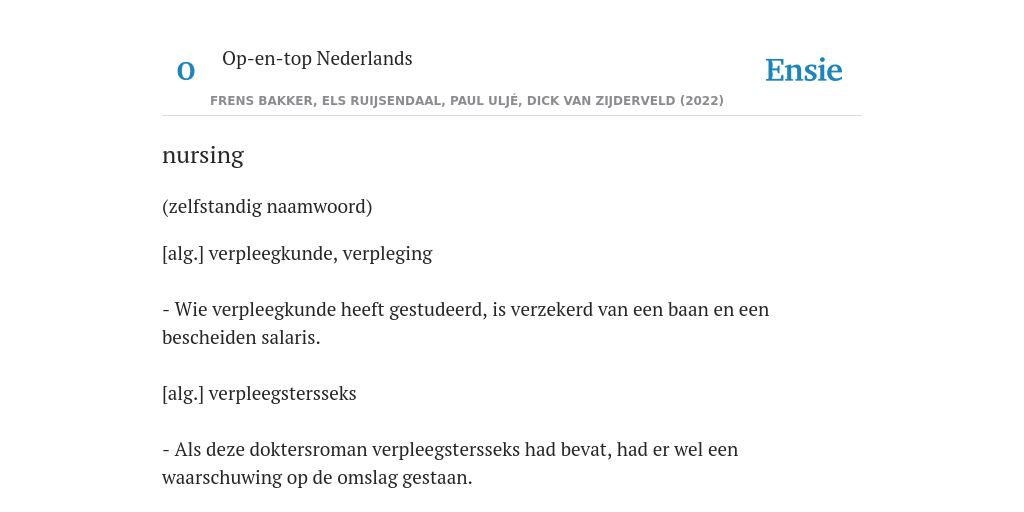 O

Op-en-top Nederlands

Ensie

FRENS BAKKER, ELS RUIJSENDAAL, PAUL ULJÉ, DICK VAN ZIJDERVELD (2022)

nursing

(zelfstandig naamwoord)

[alg.] verpleegkunde, verpleging

- Wie verpleegkunde heeft gestudeerd, is verzekerd van een baan en een bescheiden salaris.

[alg.] verpleegstersseks

- Als deze doktersroman verpleegstersseks had bevat, had er wel een waarschuwing op de omslag gestaan.